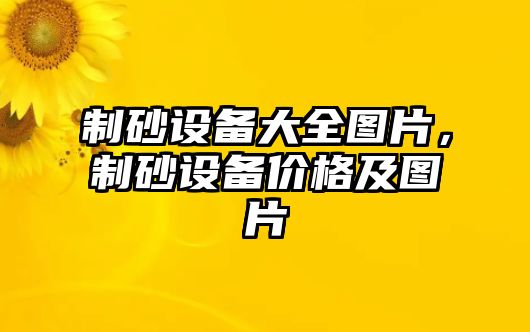 制砂设备大全图片，制砂设备价格及图片